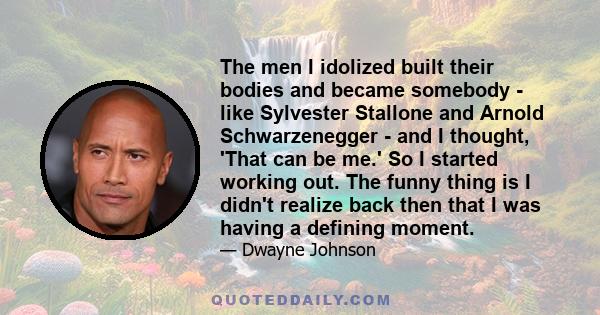 The men I idolized built their bodies and became somebody - like Sylvester Stallone and Arnold Schwarzenegger - and I thought, 'That can be me.' So I started working out. The funny thing is I didn't realize back then that I was having a defining moment.

— Dwayne Johnson

QUOTEDDAILY.COM